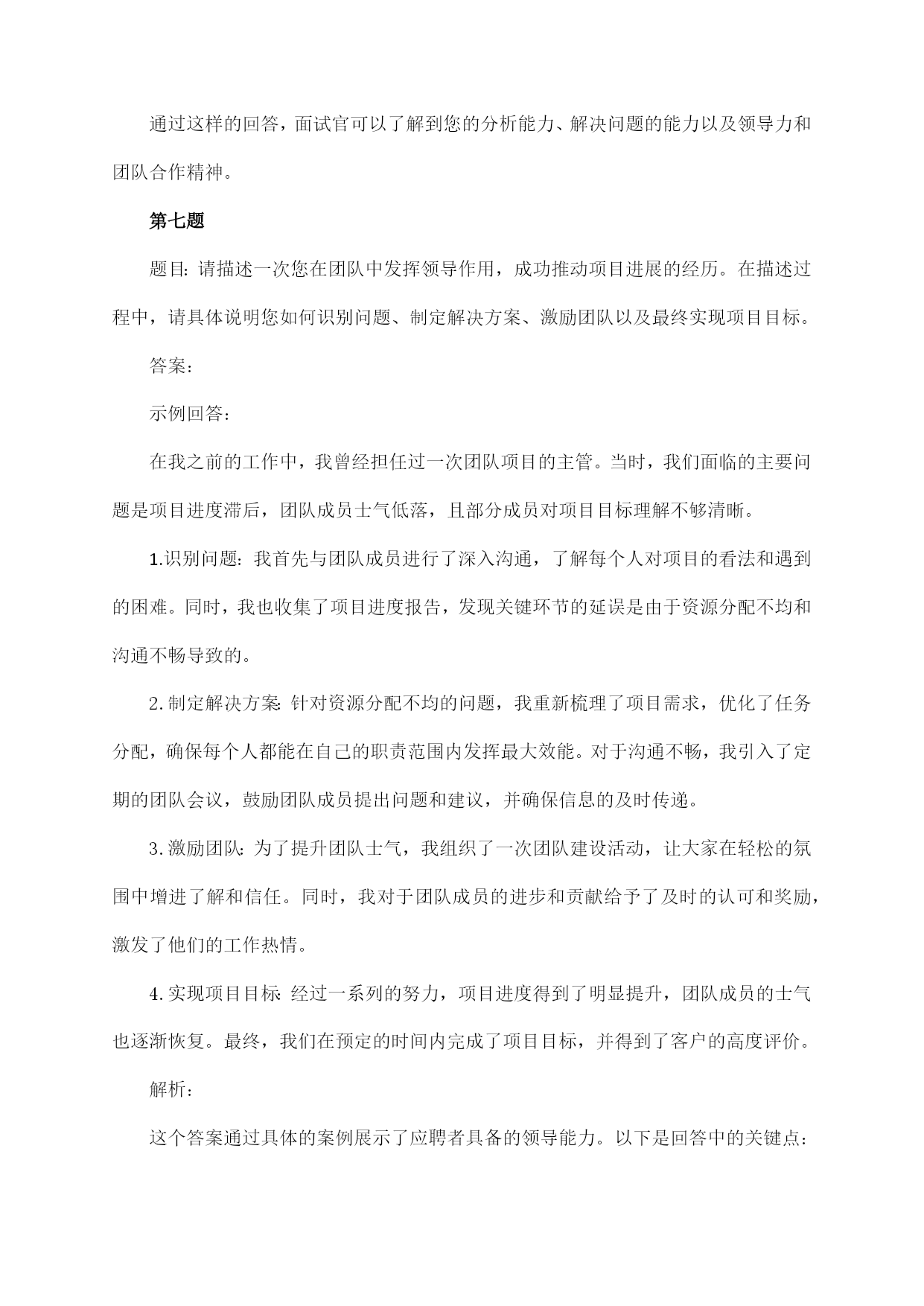 通过这样的回答，面试官可以了解到您的分析能力、解决问题的能力以及领导力和团队合作精神。

第七题

题目：请描述一次您在团队中发挥领导作用，成功推动项目进展的经历。在描述过程中，请具体说明您如何识别问题、制定解决方案、激励团队以及最终实现项目目标。

答案：

示例回答：

在我之前的工作中，我曾经担任过一次团队项目的主管。当时，我们面临的主要问题是项目进度滞后，团队成员士气低落，且部分成员对项目目标理解不够清晰。

1.识别问题：我首先与团队成员进行了深入沟通，了解每个人对项目的看法和遇到的困难。同时，我也收集了项目进度报告，发现关键环节的延误是由于资源分配不均和沟通不畅导致的。

2.制定解决方案：针对资源分配不均的问题，我重新梳理了项目需求，优化了任务分配，确保每个人都能在自己的职责范围内发挥最大效能。对于沟通不畅，我引入了定期的团队会议，鼓励团队成员提出问题和建议，并确保信息的及时传递。

3.激励团队：为了提升团队士气，我组织了一次团队建设活动，让大家在轻松的氛围中增进了解和信任。同时，我对于团队成员的进步和贡献给予了及时的认可和奖励，激发了他们的工作热情。

4.实现项目目标：经过一系列的努力，项目进度得到了明显提升，团队成员的士气也逐渐恢复。最终，我们在预定的时间内完成了项目目标，并得到了客户的高度评价。

解析：

这个答案通过具体的案例展示了应聘者具备的领导能力。以下是回答中的关键点：